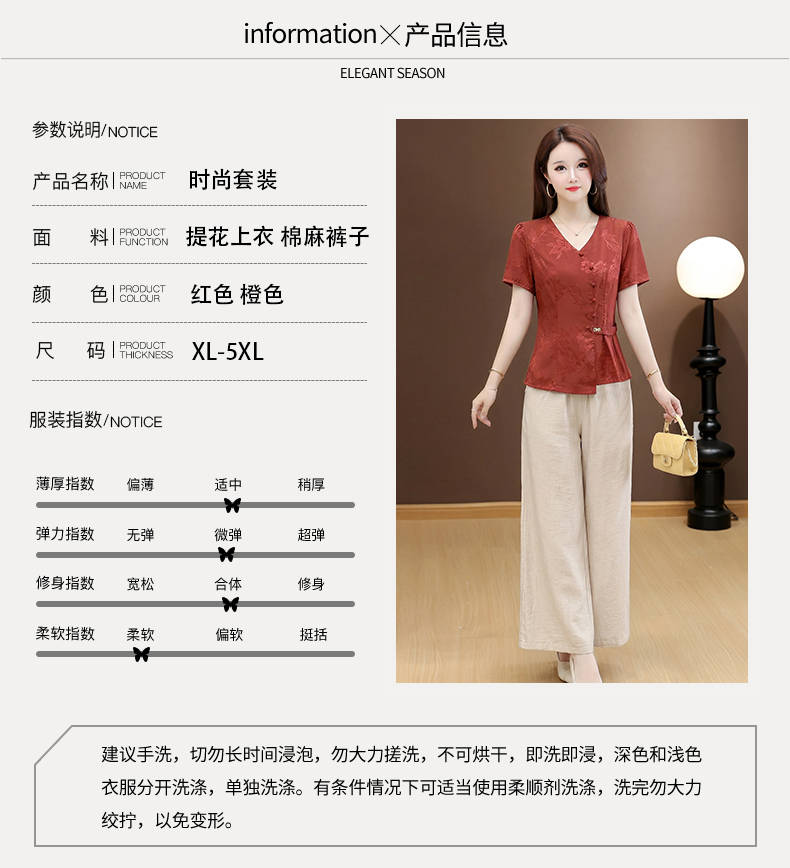 information×产品信息

ELEGANT SEASON

参数说明/NOTICE

产品名称 PRODUCT NAME 时尚套装

面 料 PRODUCT FUNCTION 提花上衣 棉麻裤子

颜 色 PRODUCT COLOUR 红色 橙色

尺 码 PRODUCT THICKNESS XL-5XL

服装指数/NOTICE

薄厚指数 偏薄 适中 稍厚

弹力指数 无弹 微弹 超弹

修身指数 宽松 合体 修身

柔软指数 柔软 偏软 挺括

建议手洗，切勿长时间浸泡，勿大力搓洗，不可烘干，即洗即浸，深色和浅色衣服分开洗涤，单独洗涤。有条件情况下可适当使用柔顺剂洗涤，洗完勿大力绞拧，以免变形。